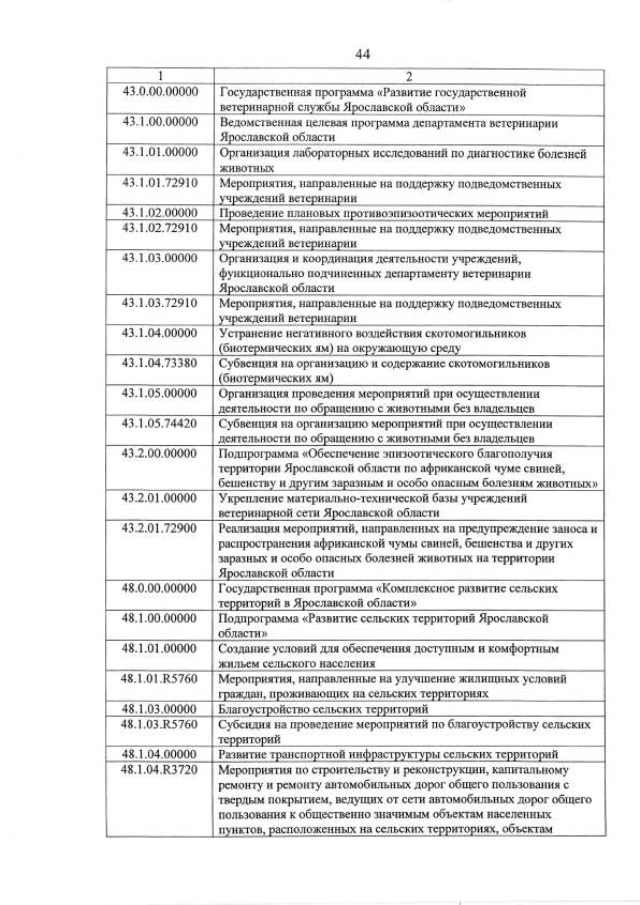 44

| 1 | 2 |
|---|---|
| 43.0.00.00000 | Государственная программа «Развитие государственной ветеринарной службы Ярославской области» |
| 43.1.00.00000 | Ведомственная целевая программа департамента ветеринарии Ярославской области |
| 43.1.01.00000 | Организация лабораторных исследований по диагностике болезней животных |
| 43.1.01.72910 | Мероприятия, направленные на поддержку подведомственных учреждений ветеринарии |
| 43.1.02.00000 | Проведение плановых противоэпизоотических мероприятий |
| 43.1.02.72910 | Мероприятия, направленные на поддержку подведомственных учреждений ветеринарии |
| 43.1.03.00000 | Организация и координация деятельности учреждений, функционально подчиненных департаменту ветеринарии Ярославской области |
| 43.1.03.72910 | Мероприятия, направленные на поддержку подведомственных учреждений ветеринарии |
| 43.1.04.00000 | Устранение негативного воздействия скотомогильников (биотермических ям) на окружающую среду |
| 43.1.04.73380 | Субвенция на организацию и содержание скотомогильников (биотермических ям) |
| 43.1.05.00000 | Организация проведения мероприятий при осуществлении деятельности по обращению с животными без владельцев |
| 43.1.05.74420 | Субвенция на организацию мероприятий при осуществлении деятельности по обращению с животными без владельцев |
| 43.2.00.00000 | Подпрограмма «Обеспечение эпизоотического благополучия территории Ярославской области по африканской чуме свиней, бешенству и другим заразным и особо опасным болезням животных» |
| 43.2.01.00000 | Укрепление материально-технической базы учреждений ветеринарной сети Ярославской области |
| 43.2.01.72900 | Реализация мероприятий, направленных на предупреждение заноса и распространения африканской чумы свиней, бешенства и других заразных и особо опасных болезней животных на территории Ярославской области |
| 48.0.00.00000 | Государственная программа «Комплексное развитие сельских территорий в Ярославской области» |
| 48.1.00.00000 | Подпрограмма «Развитие сельских территорий Ярославской области» |
| 48.1.01.00000 | Создание условий для обеспечения доступным и комфортным жильем сельского населения |
| 48.1.01.R5760 | Мероприятия, направленные на улучшение жилищных условий граждан, проживающих на сельских территориях |
| 48.1.03.00000 | Благоустройство сельских территорий |
| 48.1.03.R5760 | Субсидия на проведение мероприятий по благоустройству сельских территорий |
| 48.1.04.00000 | Развитие транспортной инфраструктуры сельских территорий |
| 48.1.04.R3720 | Мероприятия по строительству и реконструкции, капитальному ремонту и ремонту автомобильных дорог общего пользования с твердым покрытием, ведущих от сети автомобильных дорог общего пользования к общественно значимым объектам населенных пунктов, расположенных на сельских территориях, объектам |